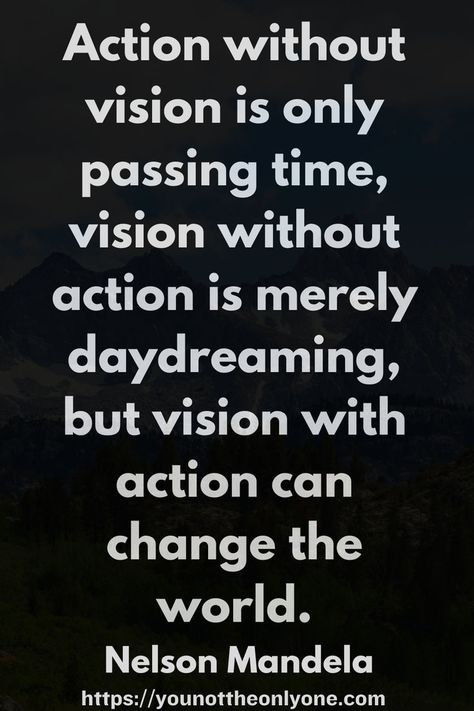 Action without vision is only passing time, vision without action is merely daydreaming, but vision with action can change the world.

Nelson Mandela

https://younottheonlyone.com